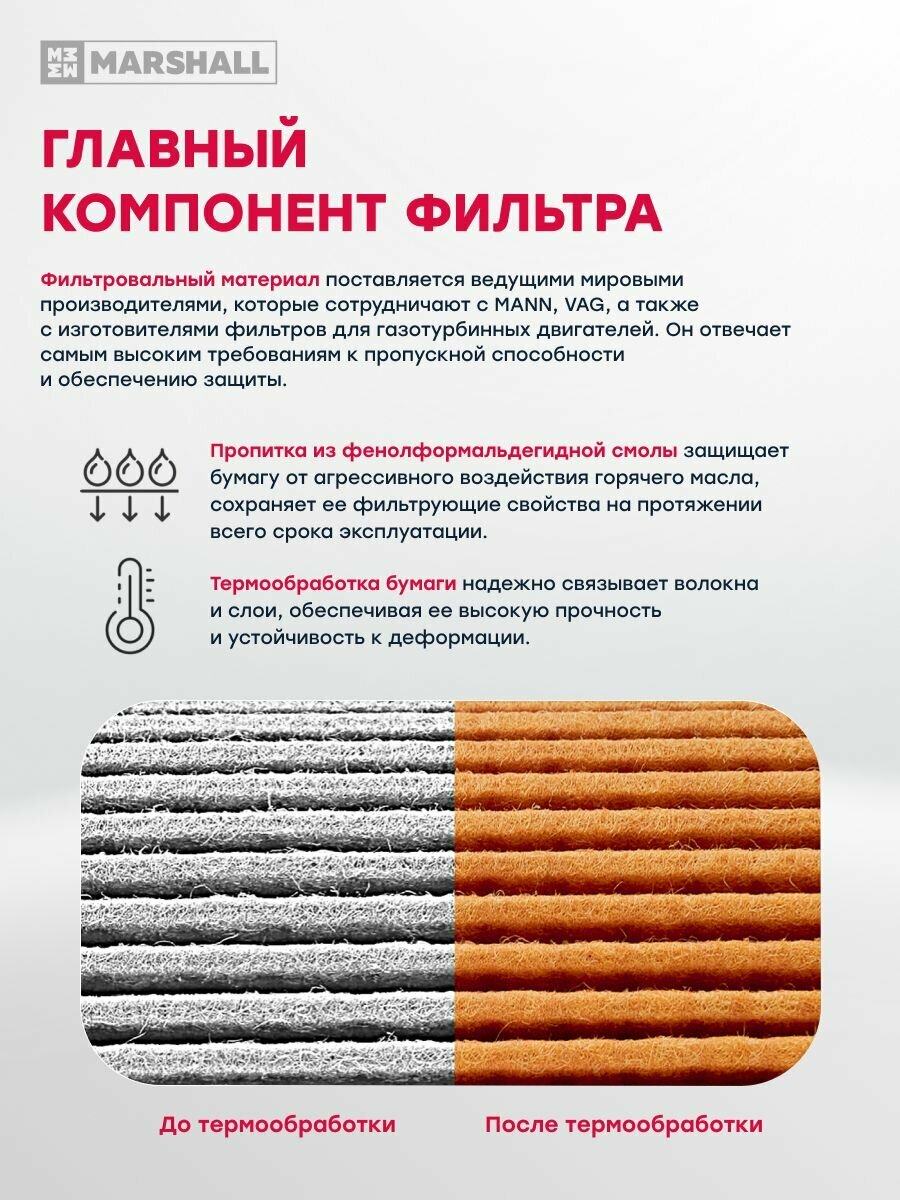 MARSHALL

ГЛАВНЫЙ КОМПОНЕНТ ФИЛЬТРА

Фильтровальный материал поставляется ведущими мировыми производителями, которые сотрудничают с MANN, VAG, а также с изготовителями фильтров для газотурбинных двигателей. Он отвечает самым высоким требованиям к пропускной способности и обеспечению защиты.

Пропитка из фенолформальдегидной смолы защищает бумагу от агрессивного воздействия горячего масла, сохраняет ее фильтрующие свойства на протяжении всего срока эксплуатации.

Термообработка бумаги надежно связывает волокна и слои, обеспечивая ее высокую прочность и устойчивость к деформации.

До термообработки

После термообработки